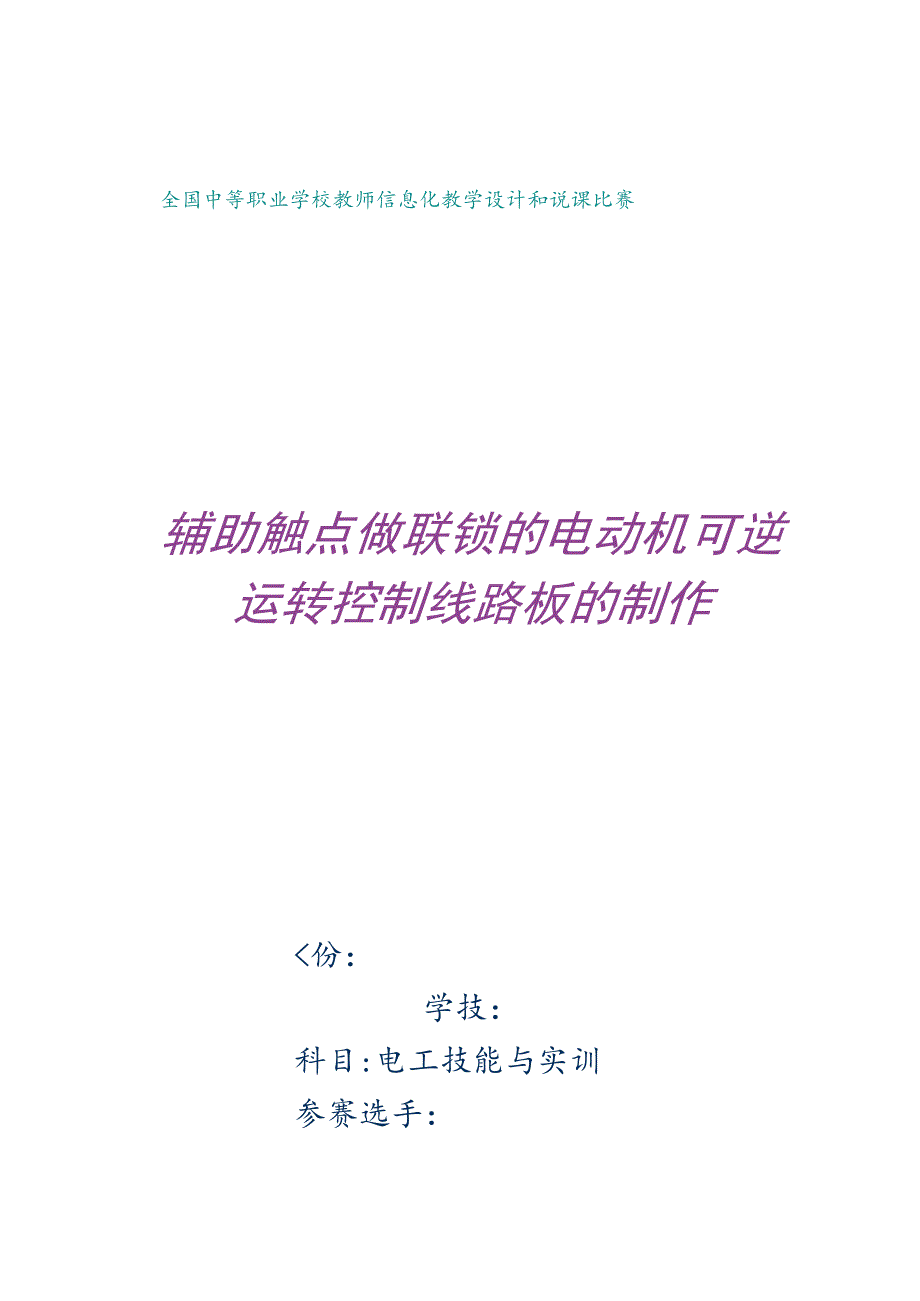 全国中等职业学校教师信息化教学设计和说课比赛

辅助触点做联锁的电动机可逆运转控制线路板的制作

<份：

学技：

科目：电工技能与实训

参赛选手：